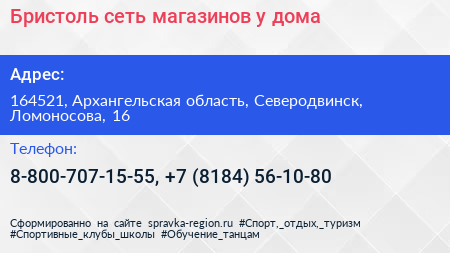 Бристоль сеть магазинов у дома

Адрес:

164521, Архангельская область, Северодвинск, Ломоносова, 16

Телефон:

8-800-707-15-55, +7 (8184) 56-10-80

Сформированно на сайте spravka-region.ru #Спорт,_отдых,_туризм #Спортивные_клубы_школы #Обучение_танцам